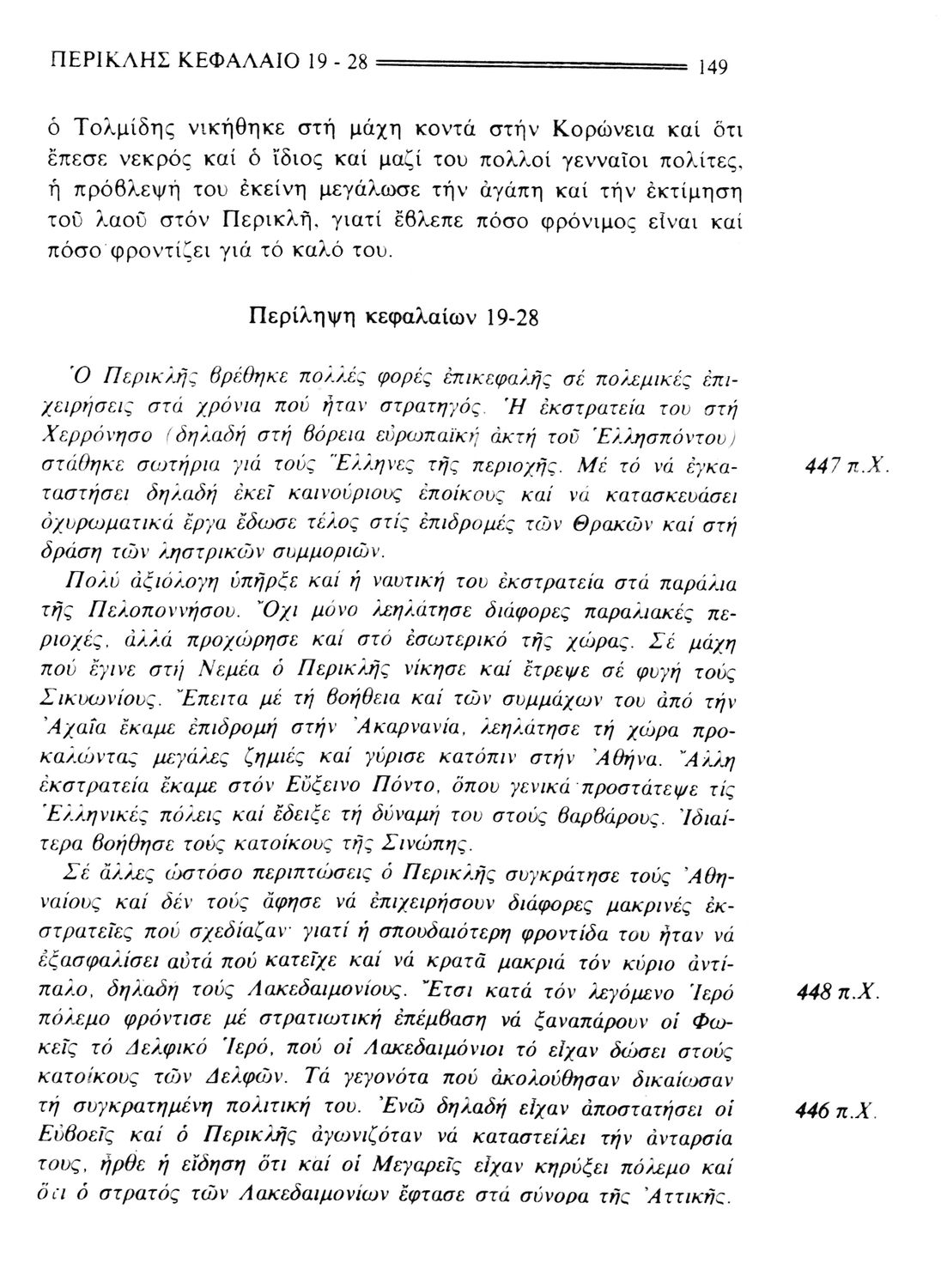 ΠΕΡΙΚΛΗΣ ΚΕΦΑΛΑΙΟ 19 - 28 149

ὁ Τολμίδης νικήθηκε στή μάχη κοντά στήν Κορώνεια καί ὅτι ἔπεσε νεκρός καί ὁ ἴδιος καί μαζί του πολλοί γενναῖοι πολίτες, ἡ πρόβλεψή του ἐκείνη μεγάλωσε τήν ἀγάπη καί τήν ἐκτίμηση τοῦ λαοῦ στόν Περικλῆ, γιατί ἔβλεπε πόσο φρόνιμος εἶναι καί πόσο φροντίζει γιά τό καλό του.

Περίληψη κεφαλαίων 19-28

Ὁ Περικλῆς βρέθηκε πολλές φορές ἐπικεφαλῆς σέ πολεμικές ἐπιχειρήσεις στά χρόνια πού ἦταν στρατηγός. Ἡ ἐκστρατεία του στή Χερρόνησο (δηλαδή στή βόρεια εὐρωπαϊκή ἀκτή τοῦ Ἑλλησπόντου) στάθηκε σωτήρια γιά τούς Ἕλληνες τῆς περιοχῆς. Μέ τό νά ἐγκαταστήσει δηλαδή ἐκεῖ καινούριους ἐποίκους καί νά κατασκευάσει ὀχυρωματικά ἔργα ἔδωσε τέλος στίς ἐπιδρομές τῶν Θρακῶν καί στή δράση τῶν ληστρικῶν συμμοριῶν. 447 π.Χ.

Πολύ ἀξιόλογη ὑπῆρξε καί ἡ ναυτική του ἐκστρατεία στά παράλια τῆς Πελοποννήσου. Ὄχι μόνο λεηλάτησε διάφορες παραλιακές περιοχές, ἀλλά προχώρησε καί στό ἐσωτερικό τῆς χώρας. Σέ μάχη πού ἔγινε στή Νεμέα ὁ Περικλῆς νίκησε καί ἔτρεψε σέ φυγή τούς Σικυωνίους. Ἔπειτα μέ τή βοήθεια καί τῶν συμμάχων του ἀπό τήν Ἀχαΐα ἔκαμε ἐπιδρομή στήν Ἀκαρνανία, λεηλάτησε τή χώρα προκαλώντας μεγάλες ζημιές καί γύρισε κατόπιν στήν Ἀθήνα. Ἄλλη ἐκστρατεία ἔκαμε στόν Εὔξεινο Πόντο, ὅπου γενικά προστάτεψε τίς Ἑλληνικές πόλεις καί ἔδειξε τή δύναμή του στούς βαρβάρους. Ἰδιαίτερα βοήθησε τούς κατοίκους τῆς Σινώπης.

Σέ ἄλλες ὡστόσο περιπτώσεις ὁ Περικλῆς συγκράτησε τούς Ἀθηναίους καί δέν τούς ἄφησε νά ἐπιχειρήσουν διάφορες μακρινές ἐκστρατεῖες πού σχεδίαζαν· γιατί ἡ σπουδαιότερη φροντίδα του ἦταν νά ἐξασφαλίσει αὐτά πού κατεῖχε καί νά κρατᾶ μακριά τόν κύριο ἀντίπαλο, δηλαδή τούς Λακεδαιμονίους. Ἔτσι κατά τόν λεγόμενο Ἱερό πόλεμο φρόντισε μέ στρατιωτική ἐπέμβαση νά ξαναπάρουν οἱ Φωκεῖς τό Δελφικό Ἱερό, πού οἱ Λακεδαιμόνιοι τό εἶχαν δώσει στούς κατοίκους τῶν Δελφῶν. Τά γεγονότα πού ἀκολούθησαν δικαίωσαν τή συγκρατημένη πολιτική του. Ἐνῶ δηλαδή εἶχαν ἀποστατήσει οἱ Εὐβοεῖς καί ὁ Περικλῆς ἀγωνιζόταν νά καταστείλει τήν ἀνταρσία τους, ἦρθε ἡ εἴδηση ὅτι καί οἱ Μεγαρεῖς εἶχαν κηρύξει πόλεμο καί ὅτι ὁ στρατός τῶν Λακεδαιμονίων ἔφτασε στά σύνορα τῆς Ἀττικῆς. 448 π.Χ. 446 π.Χ.